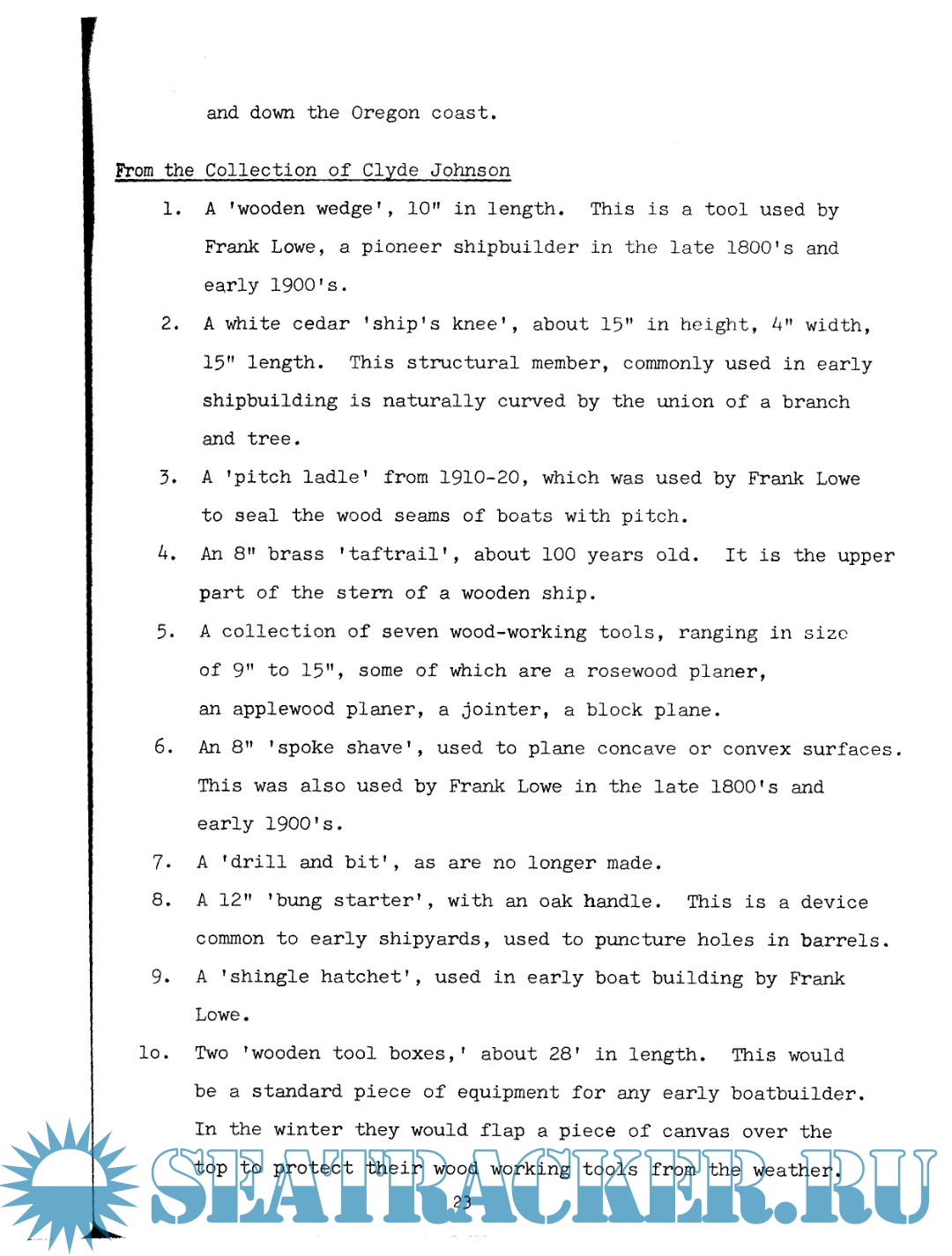 and down the Oregon coast.

From the Collection of Clyde Johnson

1. A 'wooden wedge', 10" in length. This is a tool used by Frank Lowe, a pioneer shipbuilder in the late 1800's and early 1900's.

2. A white cedar 'ship's knee', about 15" in height, 4" width, 15" length. This structural member, commonly used in early shipbuilding is naturally curved by the union of a branch and tree.

3. A 'pitch ladle' from 1910-20, which was used by Frank Lowe to seal the wood seams of boats with pitch.

4. An 8" brass 'taftrail', about 100 years old. It is the upper part of the stern of a wooden ship.

5. A collection of seven wood-working tools, ranging in size of 9" to 15", some of which are a rosewood planer, an applewood planer, a jointer, a block plane.

6. An 8" 'spoke shave', used to plane concave or convex surfaces. This was also used by Frank Lowe in the late 1800's and early 1900's.

7. A 'drill and bit', as are no longer made.

8. A 12" 'bung starter', with an oak handle. This is a device common to early shipyards, used to puncture holes in barrels.

9. A 'shingle hatchet', used in early boat building by Frank Lowe.

1o. Two 'wooden tool boxes,' about 28' in length. This would be a standard piece of equipment for any early boatbuilder. In the winter they would flap a piece of canvas over the top to protect their wood working tools from the weather.

23

SEATRACKER.RU